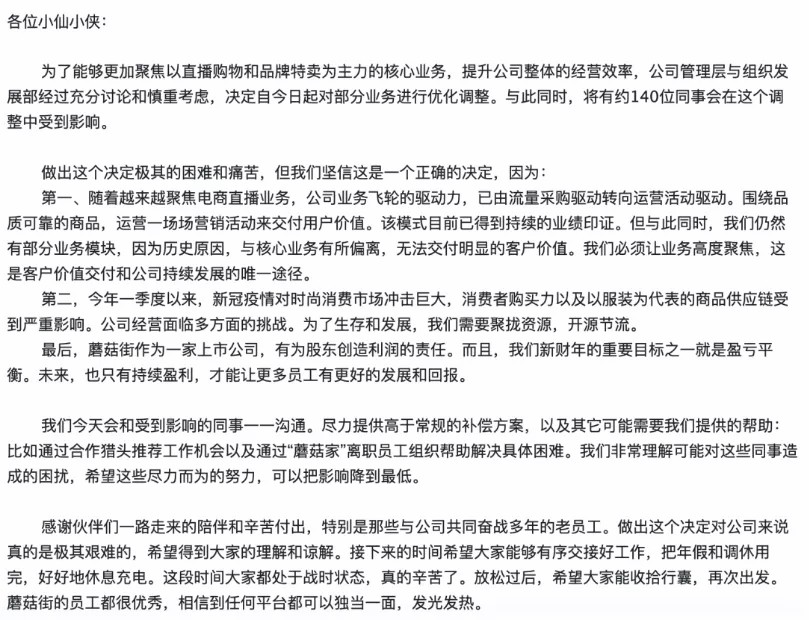 各位小仙小侠：

为了能够更加聚焦以直播购物和品牌特卖为主力的核心业务，提升公司整体的经营效率，公司管理层与组织发展部经过充分讨论和慎重考虑，决定自今日起对部分业务进行优化调整。与此同时，将有约140位同事会在这个调整中受到影响。

做出这个决定极其的困难和痛苦，但我们坚信这是一个正确的决定，因为：
第一、随着越来越聚焦电商直播业务，公司业务飞轮的驱动力，已由流量采购驱动转向运营活动驱动。围绕品质可靠的商品，运营一场场营销活动来交付用户价值。该模式目前已得到持续的业绩印证。但与此同时，我们仍然有部分业务模块，因为历史原因，与核心业务有所偏离，无法交付明显的客户价值。我们必须让业务高度聚焦，这是客户价值交付和公司持续发展的唯一途径。
第二，今年一季度以来，新冠疫情对时尚消费市场冲击巨大，消费者购买力以及以服装为代表的商品供应链受到严重影响。公司经营面临多方面的挑战。为了生存和发展，我们需要聚拢资源，开源节流。
最后，蘑菇街作为一家上市公司，有为股东创造利润的责任。而且，我们新财年的重要目标之一就是盈亏平衡。未来，也只有持续盈利，才能让更多员工有更好的发展和回报。

我们今天会和受到影响的同事一一沟通。尽力提供高于常规的补偿方案，以及其它可能需要我们提供的帮助：比如通过合作猎头推荐工作机会以及通过“蘑菇家”离职员工组织帮助解决具体困难。我们非常理解可能对这些同事造成的困扰，希望这些尽力而为的努力，可以把影响降到最低。

感谢伙伴们一路走来的陪伴和辛苦付出，特别是那些与公司共同奋战多年的老员工。做出这个决定对公司来说真的是极其艰难的，希望得到大家的理解和谅解。接下来的时间希望大家能够有序交接好工作，把年假和调休用完，好好地休息充电。这段时间大家都处于战时状态，真的辛苦了。放松过后，希望大家能收拾行囊，再次出发。蘑菇街的员工都很优秀，相信到任何平台都可以独当一面，发光发热。